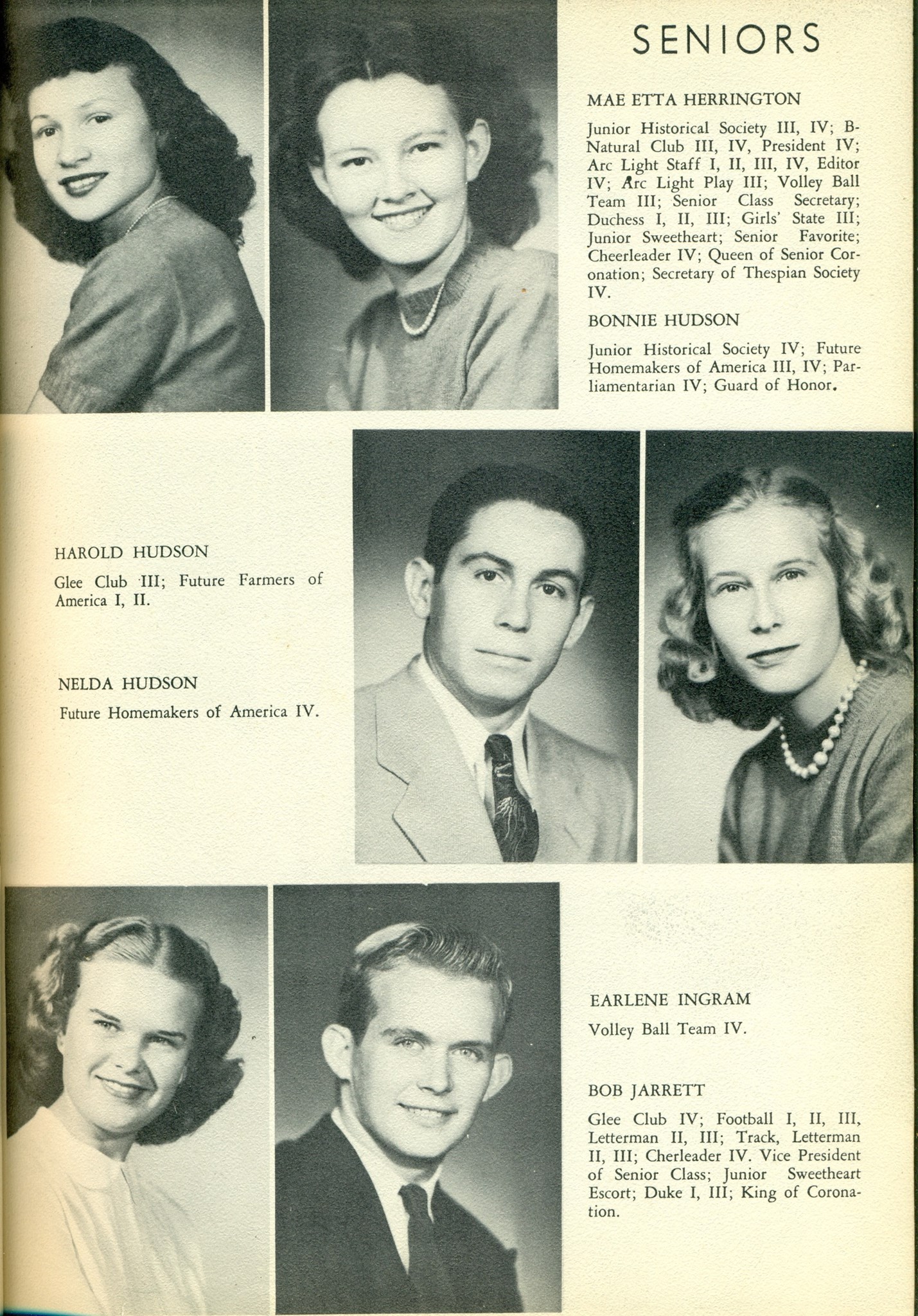 SENIORS

MAE ETTA HERRINGTON

Junior Historical Society III, IV; B-Natural Club III, IV, President IV; Arc Light Staff I, II, III, IV, Editor IV; Arc Light Play III; Volley Ball Team III; Senior Class Secretary; Duchess I, II, III; Girls' State III; Junior Sweetheart; Senior Favorite; Cheerleader IV; Queen of Senior Coronation; Secretary of Thespian Society IV.

BONNIE HUDSON

Junior Historical Society IV; Future Homemakers of America III, IV; Parliamentarian IV; Guard of Honor.

HAROLD HUDSON

Glee Club III; Future Farmers of America I, II.

NELDA HUDSON

Future Homemakers of America IV.

EARLENE INGRAM

Volley Ball Team IV.

BOB JARRETT

Glee Club IV; Football I, II, III, Letterman II, III; Track, Letterman II, III; Cherleader IV. Vice President of Senior Class; Junior Sweetheart Escort; Duke I, III; King of Coronation.